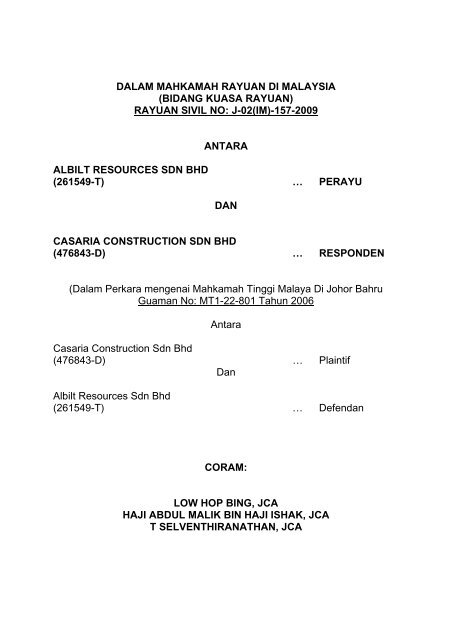 DALAM MAHKAMAH RAYUAN DI MALAYSIA
(BIDANG KUASA RAYUAN)
RAYUAN SIVIL NO: J-02(IM)-157-2009

ANTARA

ALBILT RESOURCES SDN BHD
(261549-T) … PERAYU

DAN

CASARIA CONSTRUCTION SDN BHD
(476843-D) … RESPONDEN

(Dalam Perkara mengenai Mahkamah Tinggi Malaya Di Johor Bahru
Guaman No: MT1-22-801 Tahun 2006

Antara

Casaria Construction Sdn Bhd
(476843-D) … Plaintif

Dan

Albilt Resources Sdn Bhd
(261549-T) … Defendan

CORAM:

LOW HOP BING, JCA
HAJI ABDUL MALIK BIN HAJI ISHAK, JCA
T SELVENTHIRANATHAN, JCA